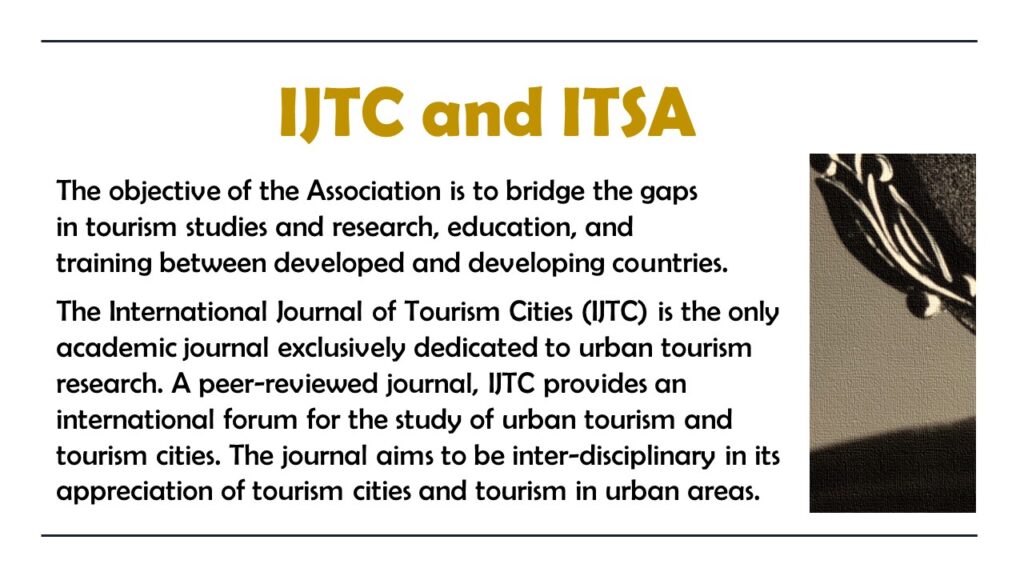 IJTC and ITSA

The objective of the Association is to bridge the gaps in tourism studies and research, education, and training between developed and developing countries.

The International Journal of Tourism Cities (IJTC) is the only academic journal exclusively dedicated to urban tourism research. A peer-reviewed journal, IJTC provides an international forum for the study of urban tourism and tourism cities. The journal aims to be inter-disciplinary in its appreciation of tourism cities and tourism in urban areas.